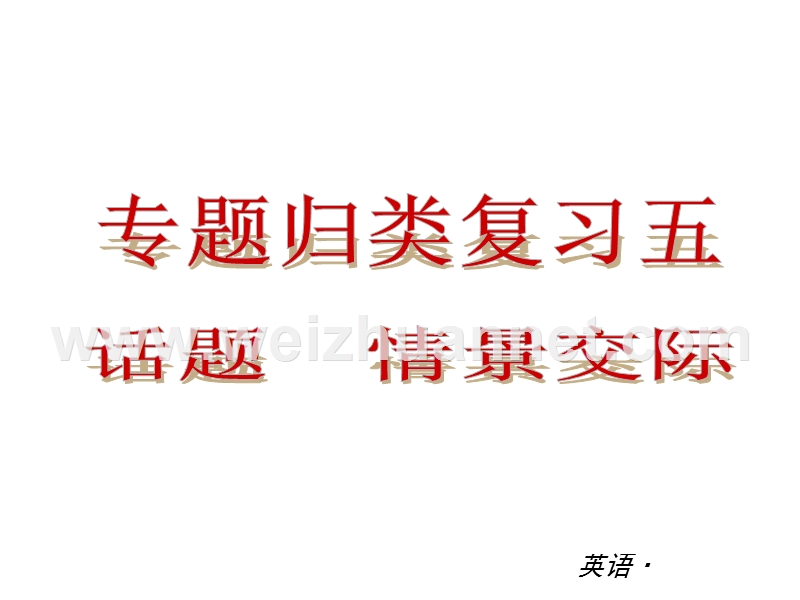 专题归类复习五

话题 情景交际

www.weizhuannet.com

英语·